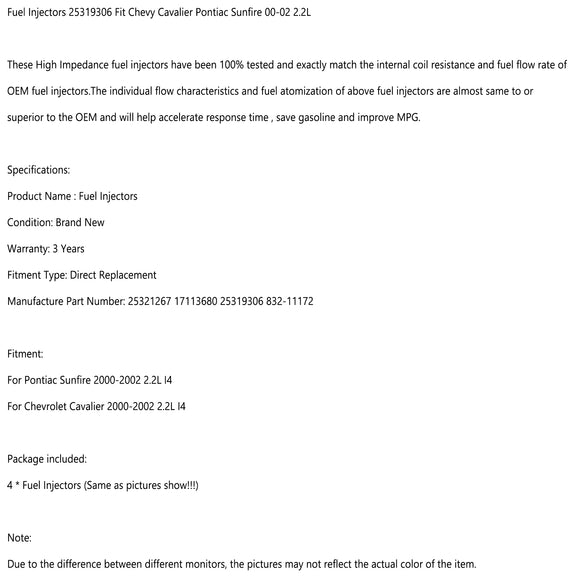 Fuel Injectors 25319306 Fit Chevy Cavalier Pontiac Sunfire 00-02 2.2L

These High Impedance fuel injectors have been 100% tested and exactly match the internal coil resistance and fuel flow rate of OEM fuel injectors.The individual flow characteristics and fuel atomization of above fuel injectors are almost same to or superior to the OEM and will help accelerate response time , save gasoline and improve MPG.

Specifications:
Product Name : Fuel Injectors
Condition: Brand New
Warranty: 3 Years
Fitment Type: Direct Replacement
Manufacture Part Number: 25321267 17113680 25319306 832-11172

Fitment:
For Pontiac Sunfire 2000-2002 2.2L I4
For Chevrolet Cavalier 2000-2002 2.2L I4

Package included:
4 * Fuel Injectors (Same as pictures show!!!)

Note:
Due to the difference between different monitors, the pictures may not reflect the actual color of the item.